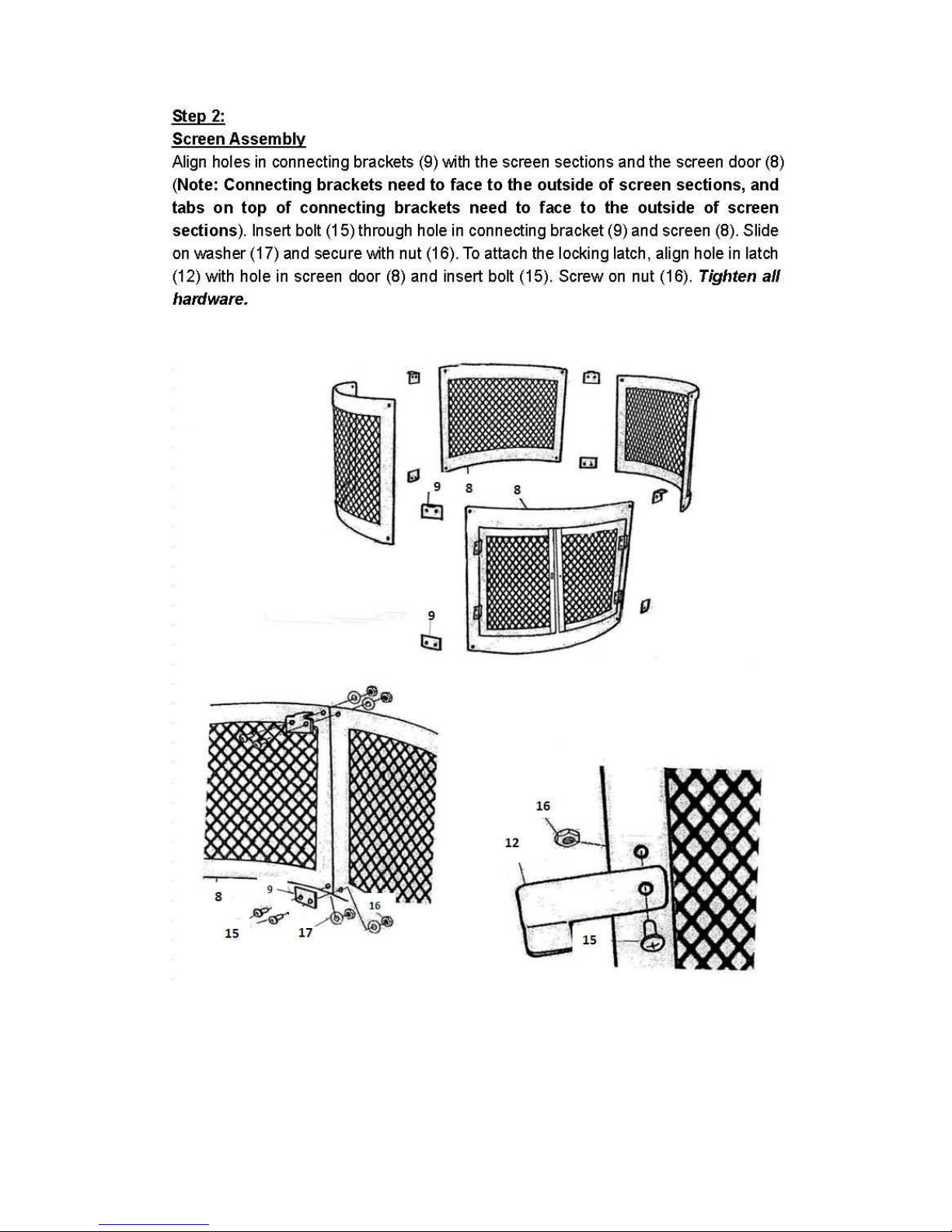 Step 2:
Screen Assembly
Align holes in connecting brackets (9) with the screen sections and the screen door (8) (Note: Connecting brackets need to face to the outside of screen sections, and tabs on top of connecting brackets need to face to the outside of screen sections). Insert bolt (15) through hole in connecting bracket (9) and screen (8). Slide on washer (17) and secure with nut (16). To attach the locking latch, align hole in latch (12) with hole in screen door (8) and insert bolt (15). Screw on nut (16). Tighten all hardware.

9
8
8
9

8
9
16
15
17

16
12
15